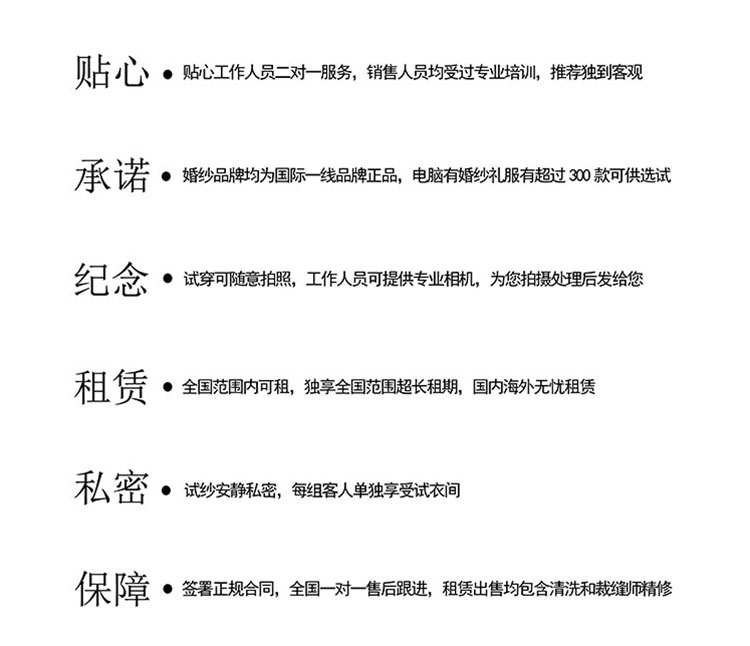 贴心 ● 贴心工作人员二对一服务，销售人员均受过专业培训，推荐独到客观

承诺 ● 婚纱品牌均为国际一线品牌正品，电脑有婚纱礼服有超过 300 款可供选试

纪念 ● 试穿可随意拍照，工作人员可提供专业相机，为您拍摄处理后发给您

租赁 ● 全国范围内可租，独享全国范围超长租期，国内海外无忧租赁

私密 ● 试纱安静私密，每组客人单独享受试衣间

保障 ● 签署正规合同，全国一对一售后跟进，租赁出售均包含清洗和裁缝师精修